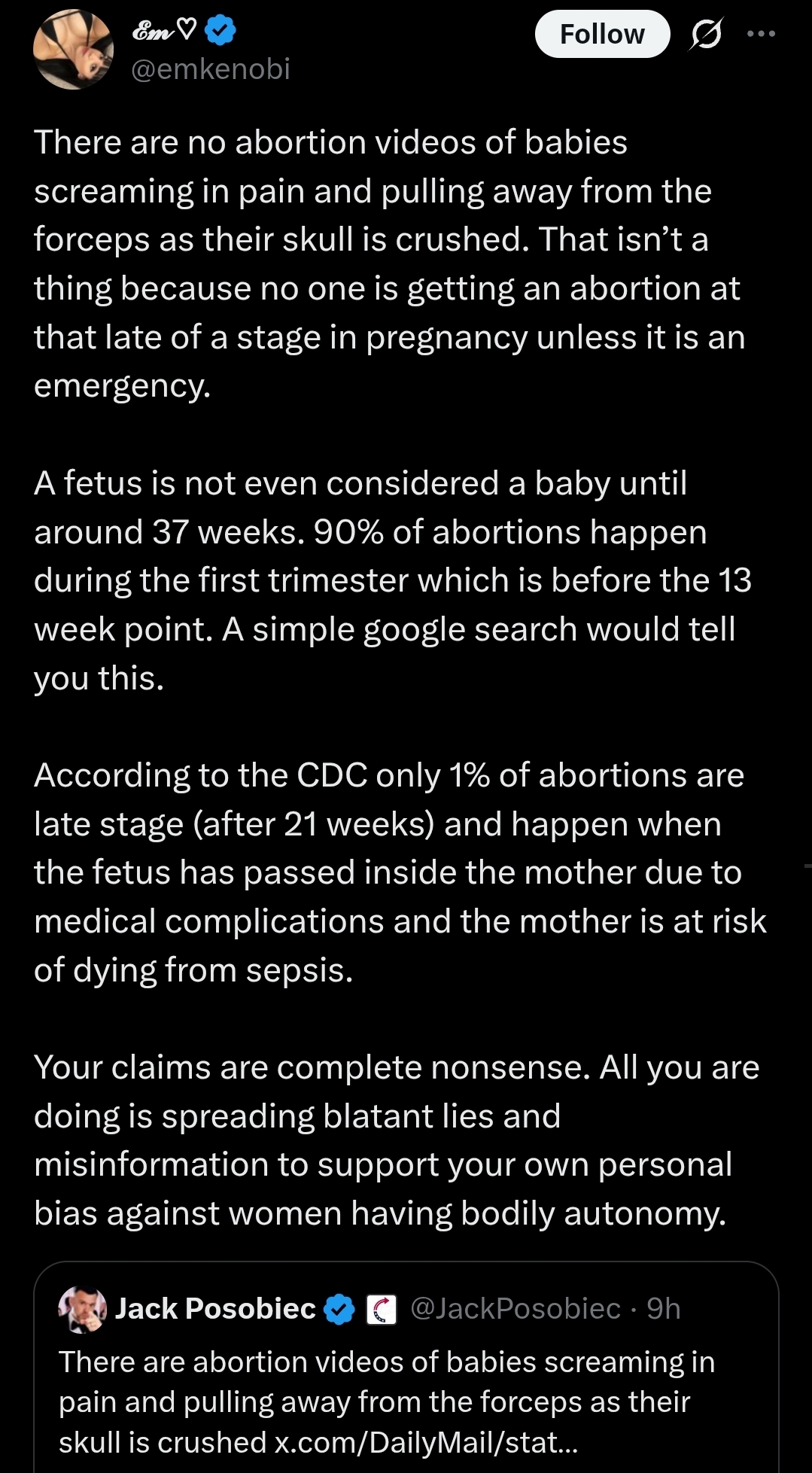 Em♡
@emkenobi

Follow

There are no abortion videos of babies screaming in pain and pulling away from the forceps as their skull is crushed. That isn’t a thing because no one is getting an abortion at that late of a stage in pregnancy unless it is an emergency.

A fetus is not even considered a baby until around 37 weeks. 90% of abortions happen during the first trimester which is before the 13 week point. A simple google search would tell you this.

According to the CDC only 1% of abortions are late stage (after 21 weeks) and happen when the fetus has passed inside the mother due to medical complications and the mother is at risk of dying from sepsis.

Your claims are complete nonsense. All you are doing is spreading blatant lies and misinformation to support your own personal bias against women having bodily autonomy.

Jack Posobiec @JackPosobiec · 9h
There are abortion videos of babies screaming in pain and pulling away from the forceps as their skull is crushed x.com/DailyMail/stat...